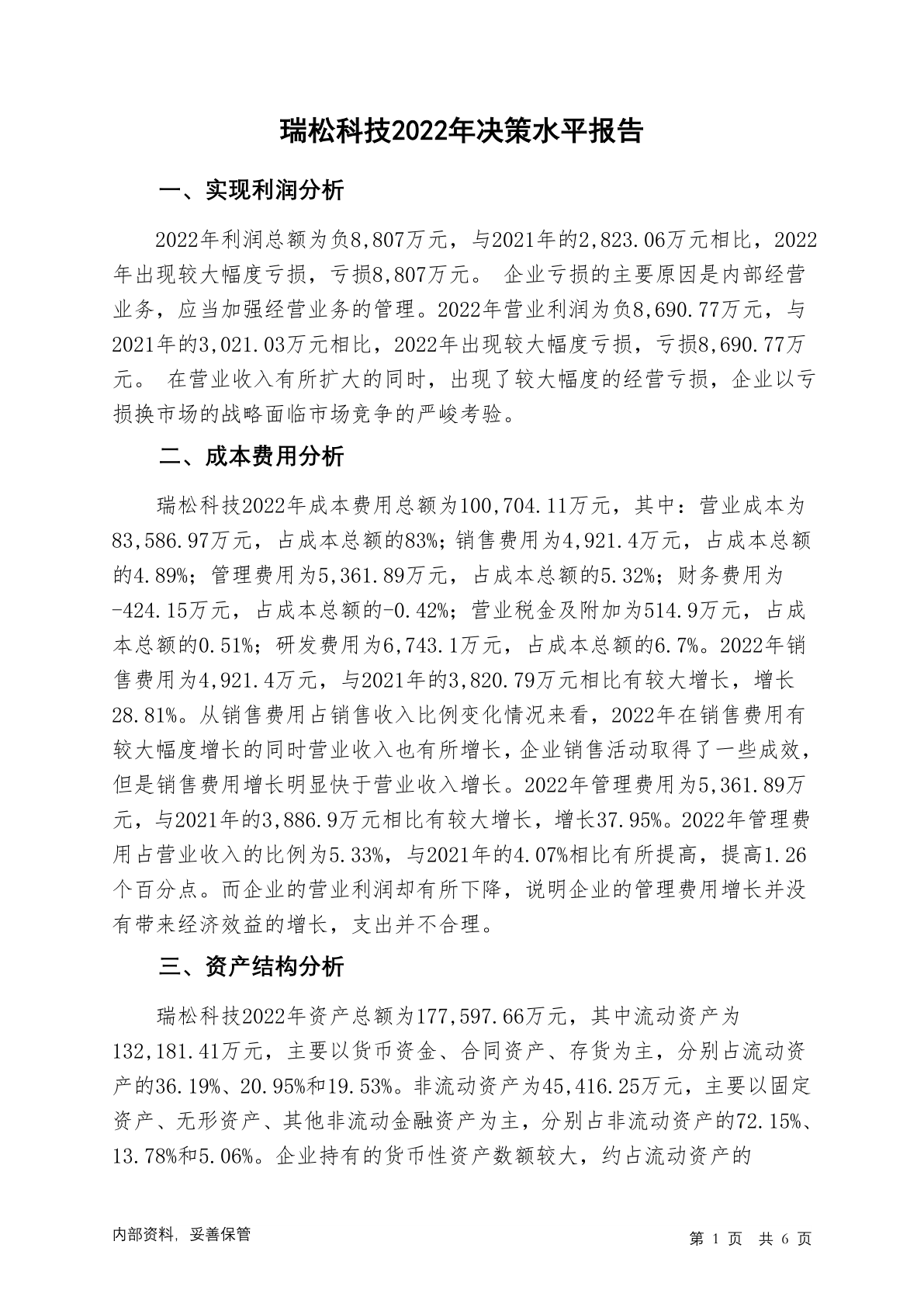 瑞松科技2022年决策水平报告

一、实现利润分析

2022年利润总额为负8,807万元，与2021年的2,823.06万元相比，2022年出现较大幅度亏损，亏损8,807万元。 企业亏损的主要原因是内部经营业务，应当加强经营业务的管理。2022年营业利润为负8,690.77万元，与2021年的3,021.03万元相比，2022年出现较大幅度亏损，亏损8,690.77万元。 在营业收入有所扩大的同时，出现了较大幅度的经营亏损，企业以亏损换市场的战略面临市场竞争的严峻考验。

二、成本费用分析

瑞松科技2022年成本费用总额为100,704.11万元，其中：营业成本为83,586.97万元，占成本总额的83%；销售费用为4,921.4万元，占成本总额的4.89%；管理费用为5,361.89万元，占成本总额的5.32%；财务费用为-424.15万元，占成本总额的-0.42%；营业税金及附加为514.9万元，占成本总额的0.51%；研发费用为6,743.1万元，占成本总额的6.7%。2022年销售费用为4,921.4万元，与2021年的3,820.79万元相比有较大增长，增长28.81%。从销售费用占销售收入比例变化情况来看，2022年在销售费用有较大幅度增长的同时营业收入也有所增长，企业销售活动取得了一些成效，但是销售费用增长明显快于营业收入增长。2022年管理费用为5,361.89万元，与2021年的3,886.9万元相比有较大增长，增长37.95%。2022年管理费用占营业收入的比例为5.33%，与2021年的4.07%相比有所提高，提高1.26个百分点。而企业的营业利润却有所下降，说明企业的管理费用增长并没有带来经济效益的增长，支出并不合理。

三、资产结构分析

瑞松科技2022年资产总额为177,597.66万元，其中流动资产为132,181.41万元，主要以货币资金、合同资产、存货为主，分别占流动资产的36.19%、20.95%和19.53%。非流动资产为45,416.25万元，主要以固定资产、无形资产、其他非流动金融资产为主，分别占非流动资产的72.15%、13.78%和5.06%。企业持有的货币性资产数额较大，约占流动资产的

内部资料，妥善保管

第 1 页 共 6 页